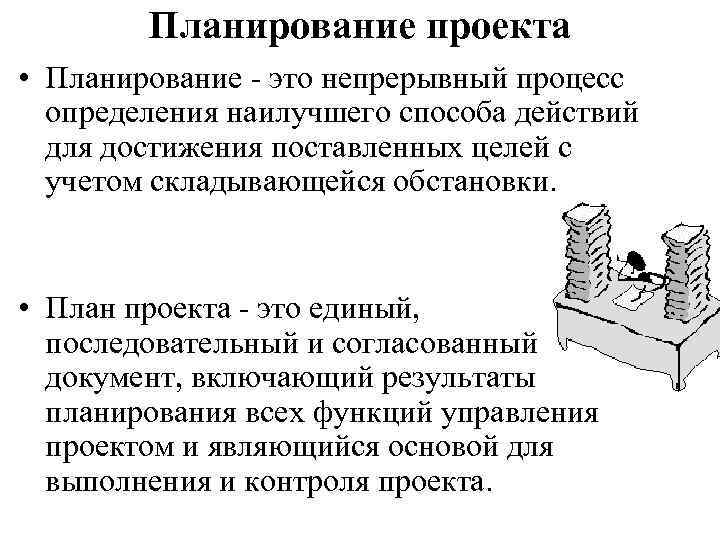 Планирование проекта

• Планирование - это непрерывный процесс определения наилучшего способа действий для достижения поставленных целей с учетом складывающейся обстановки.

• План проекта - это единый, последовательный и согласованный документ, включающий результаты планирования всех функций управления проектом и являющийся основой для выполнения и контроля проекта.